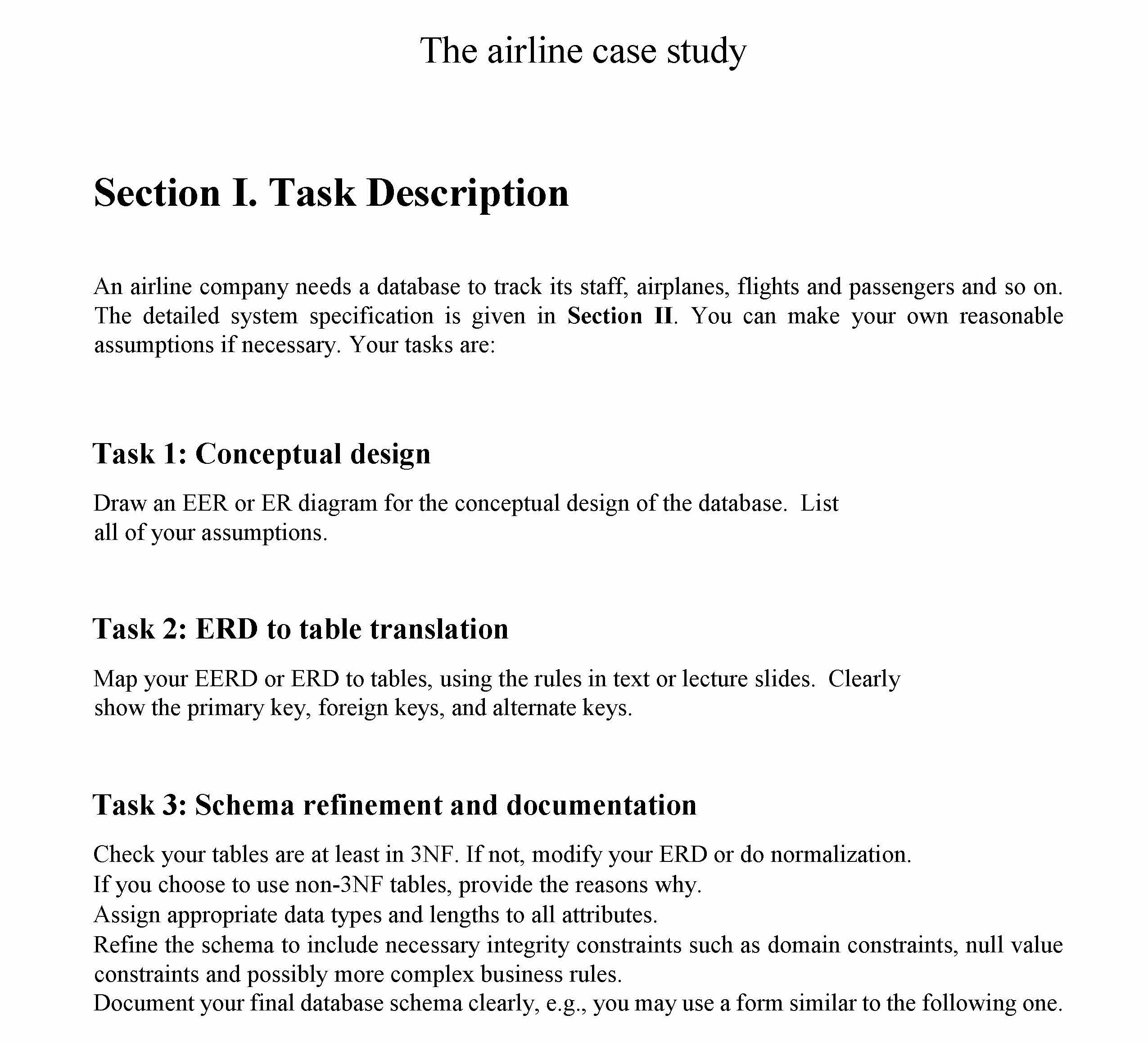 The airline case study

Section I. Task Description

An airline company needs a database to track its staff, airplanes, flights and passengers and so on. The detailed system specification is given in Section II. You can make your own reasonable assumptions if necessary. Your tasks are:

Task 1: Conceptual design

Draw an EER or ER diagram for the conceptual design of the database. List all of your assumptions.

Task 2: ERD to table translation

Map your EERD or ERD to tables, using the rules in text or lecture slides. Clearly show the primary key, foreign keys, and alternate keys.

Task 3: Schema refinement and documentation

Check your tables are at least in 3NF. If not, modify your ERD or do normalization.
If you choose to use non-3NF tables, provide the reasons why.
Assign appropriate data types and lengths to all attributes.
Refine the schema to include necessary integrity constraints such as domain constraints, null value constraints and possibly more complex business rules.
Document your final database schema clearly, e.g., you may use a form similar to the following one.